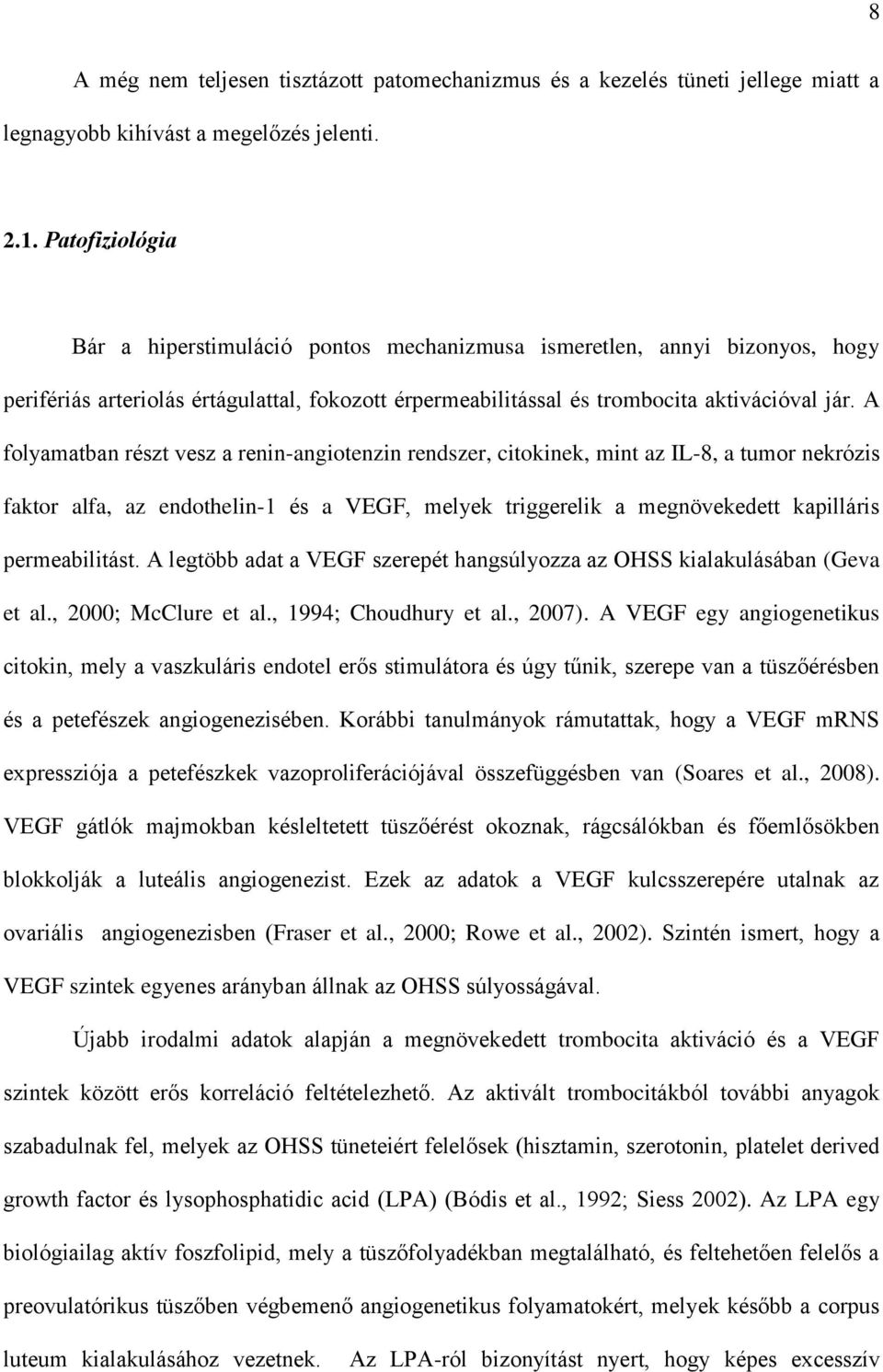 8

A még nem teljesen tisztázott patomechanizmus és a kezelés tüneti jellege miatt a legnagyobb kihívást a megelőzés jelenti.

2.1. Patofiziológia

Bár a hiperstimuláció pontos mechanizmusa ismeretlen, annyi bizonyos, hogy perifériás arteriolás értágulattal, fokozott érpermeabilitással és trombocita aktivációval jár. A folyamatban részt vesz a renin-angiotenzin rendszer, citokinek, mint az IL-8, a tumor nekrózis faktor alfa, az endothelin-1 és a VEGF, melyek triggerelik a megnövekedett kapilláris permeabilitást. A legtöbb adat a VEGF szerepét hangsúlyozza az OHSS kialakulásában (Geva et al., 2000; McClure et al., 1994; Choudhury et al., 2007). A VEGF egy angiogenetikus citokin, mely a vaszkuláris endotel erős stimulátora és úgy tűnik, szerepe van a tüszőérésben és a petefészek angiogenezisében. Korábbi tanulmányok rámutattak, hogy a VEGF mRNS expressziója a petefészkek vazoproliferációjával összefüggésben van (Soares et al., 2008). VEGF gátlók majmokban késleltetett tüszőérést okoznak, rágcsálókban és főemlősökben blokkolják a luteális angiogenezist. Ezek az adatok a VEGF kulcsszerepére utalnak az ovariális angiogenezisben (Fraser et al., 2000; Rowe et al., 2002). Szintén ismert, hogy a VEGF szintek egyenes arányban állnak az OHSS súlyosságával.

Újabb irodalmi adatok alapján a megnövekedett trombocita aktiváció és a VEGF szintek között erős korreláció feltételezhető. Az aktivált trombocitákból további anyagok szabadulnak fel, melyek az OHSS tüneteiért felelősek (hisztamin, szerotonin, platelet derived growth factor és lysophosphatidic acid (LPA) (Bódis et al., 1992; Siess 2002). Az LPA egy biológiailag aktív foszfolipid, mely a tüszőfolyadékban megtalálható, és feltehetően felelős a preovulatórikus tüszőben végbemenő angiogenetikus folyamatokért, melyek később a corpus luteum kialakulásához vezetnek. Az LPA-ról bizonyítást nyert, hogy képes excesszív